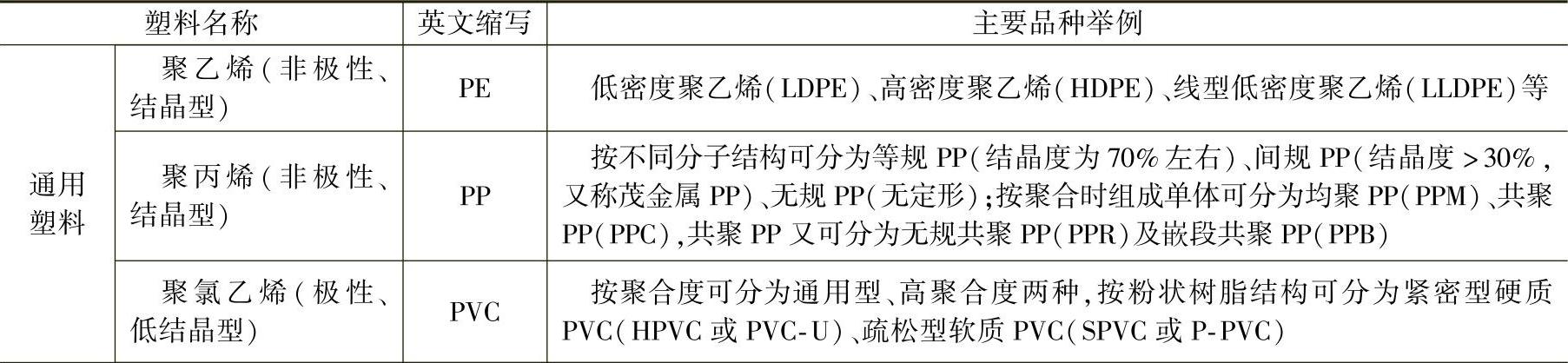 | 塑料名称 |  | 英文缩写 | 主要品种举例 |
|---|---|---|---|
| 通用塑料 | 聚乙烯(非极性、结晶型) | PE | 低密度聚乙烯(LDPE)、高密度聚乙烯(HDPE)、线型低密度聚乙烯(LLDPE)等 |
|  | 聚丙烯(非极性、结晶型) | PP | 按不同分子结构可分为等规PP(结晶度为70%左右)、间规PP(结晶度>30%,又称茂金属PP)、无规PP(无定形);按聚合时组成单体可分为均聚PP(PPM)、共聚PP(PPC),共聚PP又可分为无规共聚PP(PPR)及嵌段共聚PP(PPB) |
|  | 聚氯乙烯(极性、低结晶型) | PVC | 按聚合度可分为通用型、高聚合度两种,按粉状树脂结构可分为紧密型硬质PVC(HPVC或PVC-U)、疏松型软质PVC(SPVC或P-PVC) |